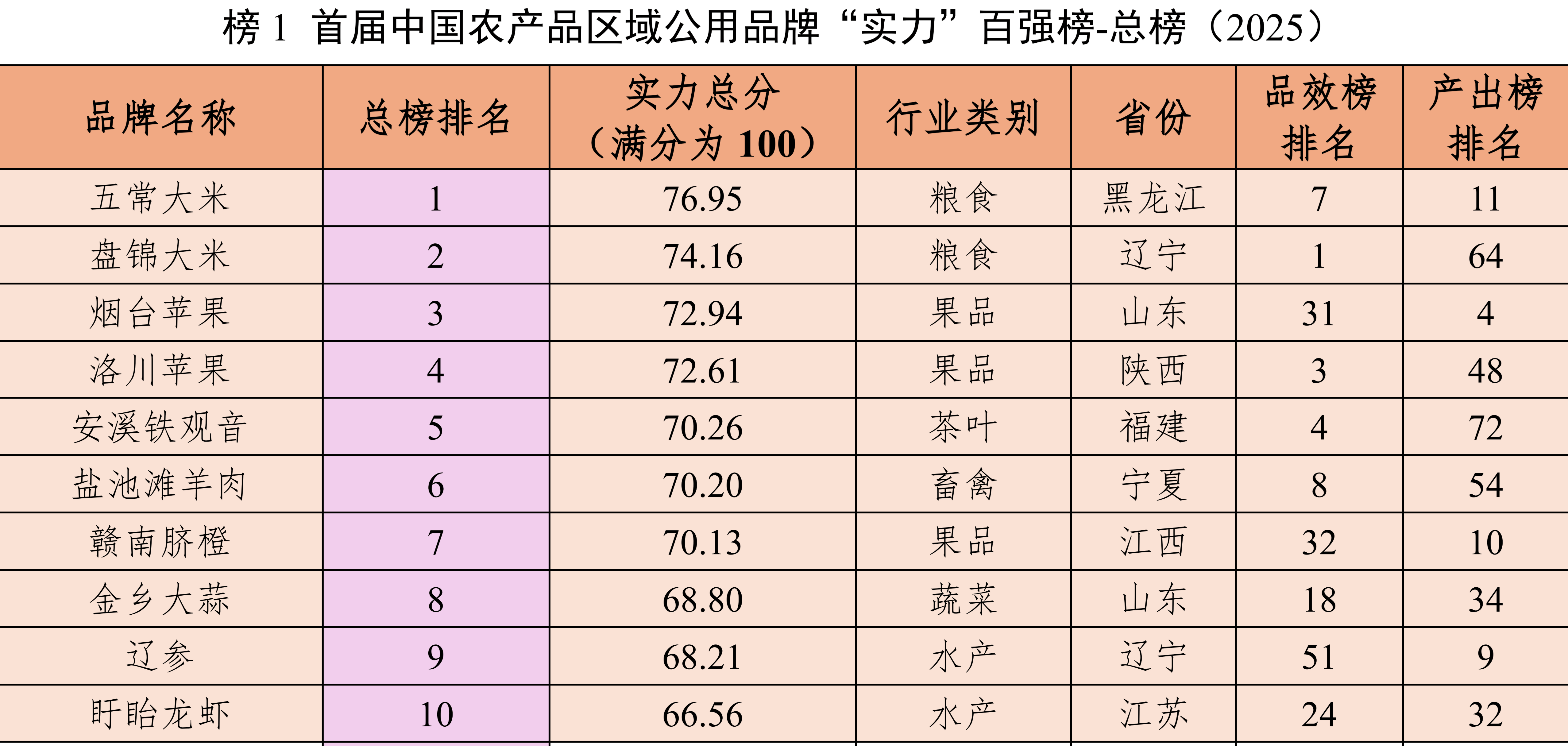 榜1 首届中国农产品区域公用品牌“实力”百强榜-总榜（2025）

| 品牌名称 | 总榜排名 | 实力总分（满分为100） | 行业类别 | 省份 | 品效榜排名 | 产出榜排名 |
|---|---|---|---|---|---|---|
| 五常大米 | 1 | 76.95 | 粮食 | 黑龙江 | 7 | 11 |
| 盘锦大米 | 2 | 74.16 | 粮食 | 辽宁 | 1 | 64 |
| 烟台苹果 | 3 | 72.94 | 果品 | 山东 | 31 | 4 |
| 洛川苹果 | 4 | 72.61 | 果品 | 陕西 | 3 | 48 |
| 安溪铁观音 | 5 | 70.26 | 茶叶 | 福建 | 4 | 72 |
| 盐池滩羊肉 | 6 | 70.20 | 畜禽 | 宁夏 | 8 | 54 |
| 赣南脐橙 | 7 | 70.13 | 果品 | 江西 | 32 | 10 |
| 金乡大蒜 | 8 | 68.80 | 蔬菜 | 山东 | 18 | 34 |
| 辽参 | 9 | 68.21 | 水产 | 辽宁 | 51 | 9 |
| 盱眙龙虾 | 10 | 66.56 | 水产 | 江苏 | 24 | 32 |